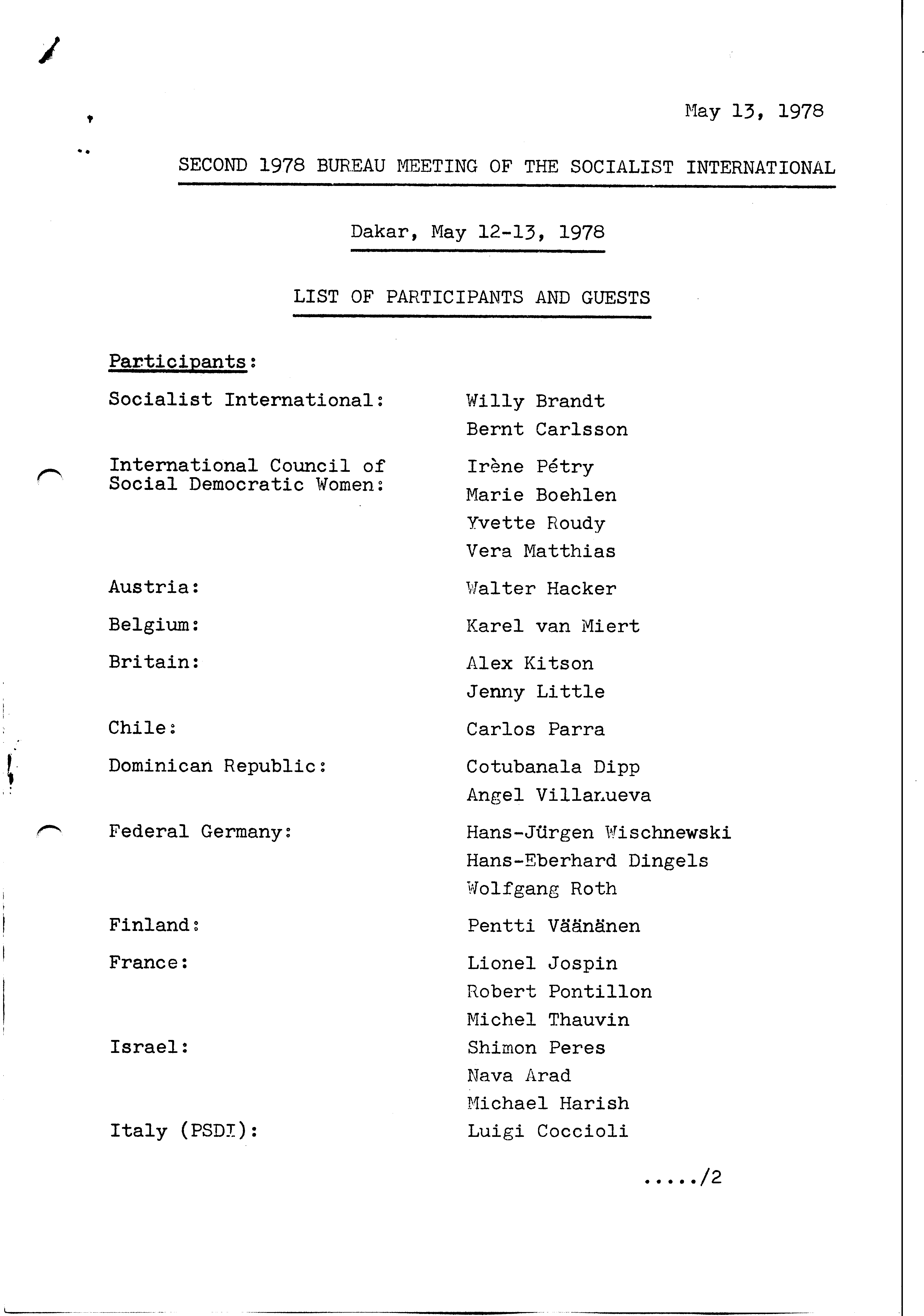 May 13, 1978

SECOND 1978 BUREAU MEETING OF THE SOCIALIST INTERNATIONAL

Dakar, May 12-13, 1978

LIST OF PARTICIPANTS AND GUESTS

Participants:

Socialist International: Willy Brandt
Bernt Carlsson

International Council of Social Democratic Women: Irène Pétry
Marie Boehlen
Yvette Roudy
Vera Matthias

Austria: Walter Hacker

Belgium: Karel van Miert

Britain: Alex Kitson
Jenny Little

Chile: Carlos Parra

Dominican Republic: Cotubanala Dipp
Angel Villanueva

Federal Germany: Hans-Jürgen Wischnewski
Hans-Eberhard Dingels
Wolfgang Roth

Finland: Pentti Väänänen

France: Lionel Jospin
Robert Pontillon
Michel Thauvin

Israel: Shimon Peres
Nava Arad
Michael Harish

Italy (PSDI): Luigi Coccioli

...../2